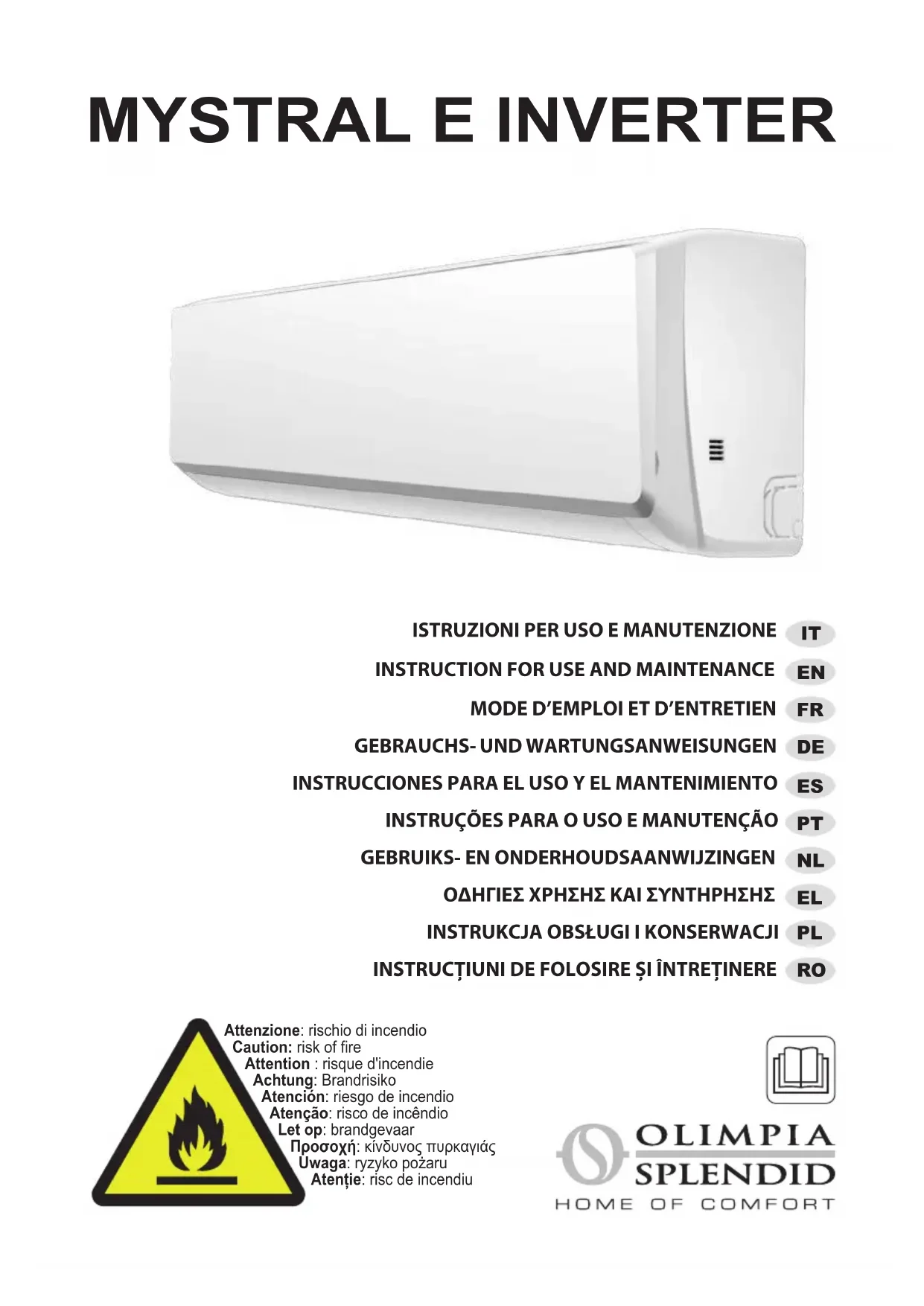 MYSTRAL E INVERTER

ISTRUZIONI PER USO E MANUTENZIONE IT
INSTRUCTION FOR USE AND MAINTENANCE EN
MODE D'EMPLOI ET D'ENTRETIEN FR
GEBRAUCHS- UND WARTUNGSANWEISUNGEN DE
INSTRUCCIONES PARA EL USO Y EL MANTENIMIENTO ES
INSTRUÇÕES PARA O USO E MANUTENÇÃO PT
GEBRUIKS- EN ONDERHOUDSAANWIJZINGEN NL
ΟΔΗΓΙΕΣ ΧΡΗΣΗΣ ΚΑΙ ΣΥΝΤΗΡΗΣΗΣ EL
INSTRUKCJA OBSŁUGI I KONSERWACJI PL
INSTRUCȚIUNI DE FOLOSIRE ȘI ÎNTREȚINERE RO

Attenzione: rischio di incendio
Caution: risk of fire
Attention : risque d'incendie
Achtung: Brandrisiko
Atención: riesgo de incendio
Atenção: risco de incêndio
Let op: brandgevaar
Προσοχή: κίνδυνος πυρκαγιάς
Uwaga: ryzyko pożaru
Atenție: risc de incendiu

OLIMPIA
SPLENDID
HOME OF COMFORT